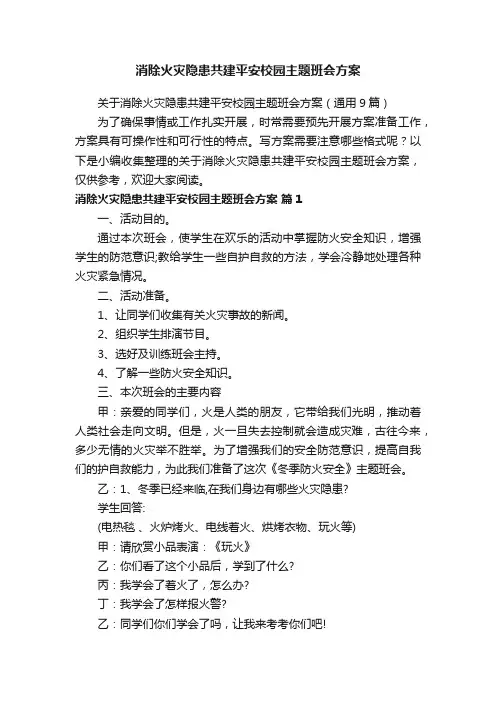 消除火灾隐患共建平安校园主题班会方案

关于消除火灾隐患共建平安校园主题班会方案（通用9篇）

为了确保事情或工作扎实开展，时常需要预先开展方案准备工作，方案具有可操作性和可行性的特点。写方案需要注意哪些格式呢？以下是小编收集整理的关于消除火灾隐患共建平安校园主题班会方案，仅供参考，欢迎大家阅读。

消除火灾隐患共建平安校园主题班会方案 篇1

一、活动目的。

通过本次班会，使学生在欢乐的活动中掌握防火安全知识，增强学生的防范意识;教给学生一些自护自救的方法，学会冷静地处理各种火灾紧急情况。

二、活动准备。

1、让同学们收集有关火灾事故的新闻。

2、组织学生排演节目。

3、选好及训练班会主持。

4、了解一些防火安全知识。

三、本次班会的主要内容

甲：亲爱的同学们，火是人类的朋友，它带给我们光明，推动着人类社会走向文明。但是，火一旦失去控制就会造成灾难，古往今来，多少无情的火灾举不胜举。为了增强我们的安全防范意识，提高自我们的护自救能力，为此我们准备了这次《冬季防火安全》主题班会。

乙：1、冬季已经来临,在我们身边有哪些火灾隐患?

学生回答:

(电热毯 、火炉烤火、电线着火、烘烤衣物、玩火等)

甲：请欣赏小品表演：《玩火》

乙：你们看了这个小品后，学到了什么?

丙：我学会了着火了，怎么办?

丁：我学会了怎样报火警?

乙：同学们你们学会了吗，让我来考考你们吧!